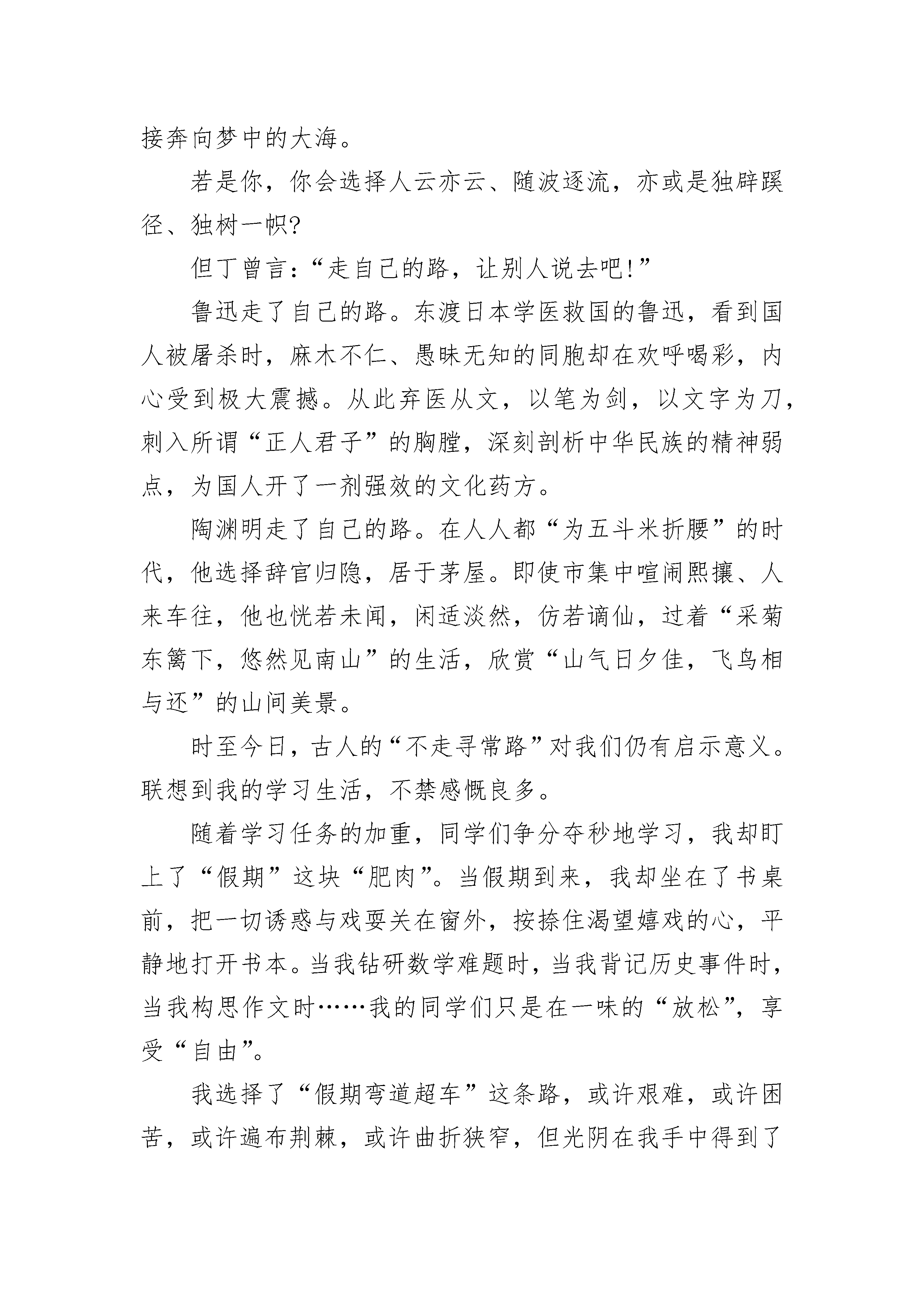 接奔向梦中的大海。

若是你，你会选择人云亦云、随波逐流，亦或是独辟蹊径、独树一帜?

但丁曾言:“走自己的路，让别人说去吧!”

鲁迅走了自己的路。东渡日本学医救国的鲁迅，看到国人被屠杀时，麻木不仁、愚昧无知的同胞却在欢呼喝彩，内心受到极大震撼。从此弃医从文，以笔为剑，以文字为刀，刺入所谓“正人君子”的胸膛，深刻剖析中华民族的精神弱点，为国人开了一剂强效的文化药方。

陶渊明走了自己的路。在人人都“为五斗米折腰”的时代，他选择辞官归隐，居于茅屋。即使市集中喧闹熙攘、人来车往，他也恍若未闻，闲适淡然，仿若谪仙，过着“采菊东篱下，悠然见南山”的生活，欣赏“山气日夕佳，飞鸟相与还”的山间美景。

时至今日，古人的“不走寻常路”对我们仍有启示意义。联想到我的学习生活，不禁感慨良多。

随着学习任务的加重，同学们争分夺秒地学习，我却盯上了“假期”这块“肥肉”。当假期到来，我却坐在了书桌前，把一切诱惑与戏耍关在窗外，按捺住渴望嬉戏的心，平静地打开书本。当我钻研数学难题时，当我背记历史事件时，当我构思作文时……我的同学们只是在一味的“放松”，享受“自由”。

我选择了“假期弯道超车”这条路，或许艰难，或许困苦，或许遍布荆棘，或许曲折狭窄，但光阴在我手中得到了